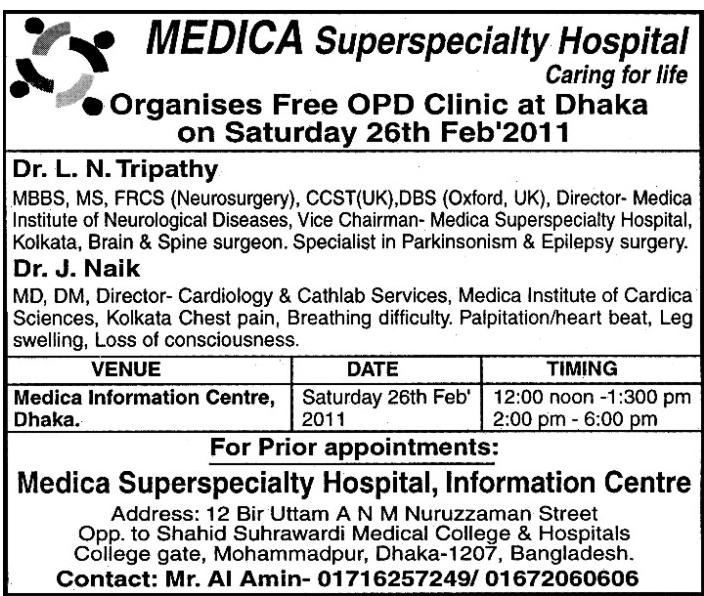 MEDICA Superspecialty Hospital
Caring for life

Organises Free OPD Clinic at Dhaka on Saturday 26th Feb'2011

Dr. L. N. Tripathy
MBBS, MS, FRCS (Neurosurgery), CCST(UK),DBS (Oxford, UK), Director- Medica Institute of Neurological Diseases, Vice Chairman- Medica Superspecialty Hospital, Kolkata, Brain & Spine surgeon. Specialist in Parkinsonism & Epilepsy surgery.

Dr. J. Naik
MD, DM, Director- Cardiology & Cathlab Services, Medica Institute of Cardica Sciences, Kolkata Chest pain, Breathing difficulty. Palpitation/heart beat, Leg swelling, Loss of consciousness.

| VENUE | DATE | TIMING |
|---|---|---|
| Medica Information Centre, Dhaka. | Saturday 26th Feb' 2011 | 12:00 noon -1:300 pm 2:00 pm - 6:00 pm |

For Prior appointments:

Medica Superspecialty Hospital, Information Centre

Address: 12 Bir Uttam A N M Nuruzzaman Street
Opp. to Shahid Suhrawardi Medical College & Hospitals
College gate, Mohammadpur, Dhaka-1207, Bangladesh.
Contact: Mr. Al Amin- 01716257249/ 01672060606